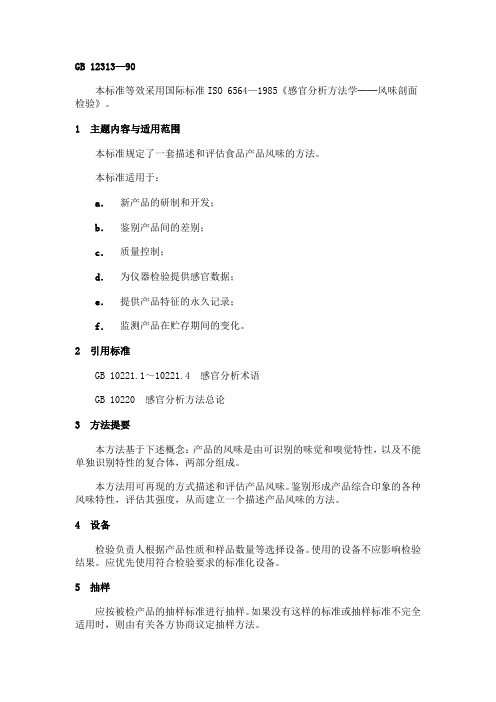 GB 12313—90

本标准等效采用国际标准 ISO 6564—1985《感官分析方法学——风味剖面检验》。

1 主题内容与适用范围

本标准规定了一套描述和评估食品产品风味的方法。

本标准适用于：

a. 新产品的研制和开发；

b. 鉴别产品间的差别；

c. 质量控制；

d. 为仪器检验提供感官数据；

e. 提供产品特征的永久记录；

f. 监测产品在贮存期间的变化。

2 引用标准

GB 10221.1～10221.4 感官分析术语

GB 10220 感官分析方法总论

3 方法提要

本方法基于下述概念：产品的风味是由可识别的味觉和嗅觉特性，以及不能单独识别特性的复合体，两部分组成。

本方法用可再现的方式描述和评估产品风味。鉴别形成产品综合印象的各种风味特性，评估其强度，从而建立一个描述产品风味的方法。

4 设备

检验负责人根据产品性质和样品数量等选择设备。使用的设备不应影响检验结果。应优先使用符合检验要求的标准化设备。

5 抽样

应按被检产品的抽样标准进行抽样。如果没有这样的标准或抽样标准不完全适用时，则由有关各方协商议定抽样方法。